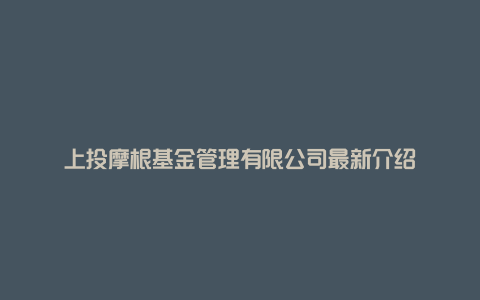 上投摩根基金管理有限公司最新介绍